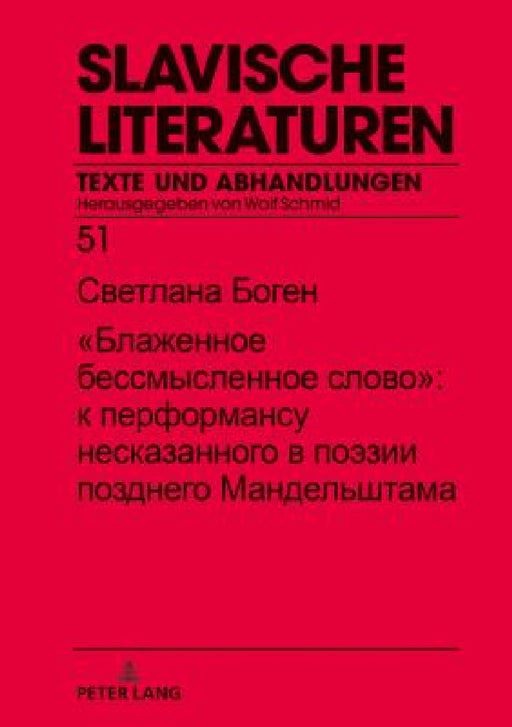 SLAVISCHE LITERATUREN

TEXTE UND ABHANDLUNGEN

Herausgegeben von Wolf Schmid

51

Светлана Боген

«Блаженное бессмысленное слово»: к перформансу несказанного в поэзии позднего Мандельштама

PETER LANG